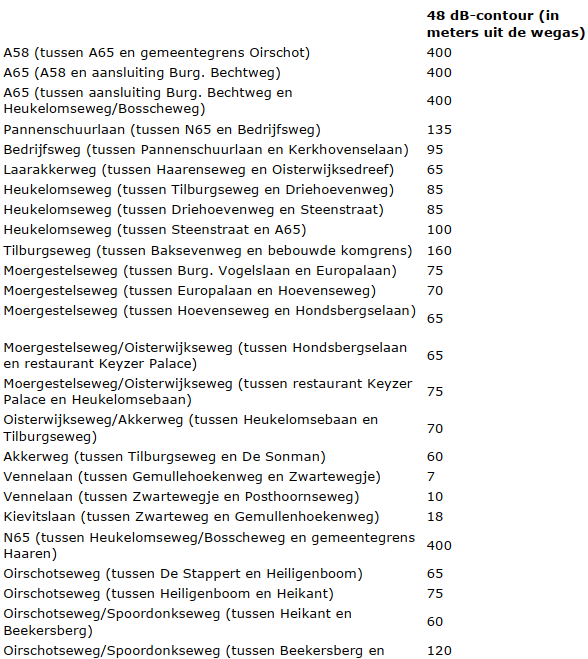 |  | 48 dB-contour (in meters uit de wegas) |
|---|---|
| A58 (tussen A65 en gemeentegrens Oirschot) | 400 |
| A65 (A58 en aansluiting Burg. Bechtweg) | 400 |
| A65 (tussen aansluiting Burg. Bechtweg en Heukelomseweg/Bosscheweg) | 400 |
| Pannenschuurlaan (tussen N65 en Bedrijfsweg) | 135 |
| Bedrijfsweg (tussen Pannenschuurlaan en Kerkhovenselaan) | 95 |
| Laarakkerweg (tussen Haarenseweg en Oisterwijksedreef) | 65 |
| Heukelomseweg (tussen Tilburgseweg en Driehoevenweg) | 85 |
| Heukelomseweg (tussen Driehoevenweg en Steenstraat) | 85 |
| Heukelomseweg (tussen Steenstraat en A65) | 100 |
| Tilburgseweg (tussen Baksevenweg en bebouwde komgrens) | 160 |
| Moergestelseweg (tussen Burg. Vogelslaan en Europalaan) | 75 |
| Moergestelseweg (tussen Europalaan en Hoevenseweg) | 70 |
| Moergestelseweg (tussen Hoevenseweg en Hondsbergselaan) | 65 |
| Moergestelseweg/Oisterwijkseweg (tussen Hondsbergselaan en restaurant Keyzer Palace) | 65 |
| Moergestelseweg/Oisterwijkseweg (tussen restaurant Keyzer Palace en Heukelomsebaan) | 75 |
| Oisterwijkseweg/Akkerweg (tussen Heukelomsebaan en Tilburgseweg) | 70 |
| Akkerweg (tussen Tilburgseweg en De Sonman) | 60 |
| Vennelaan (tussen Gemullehoekenweg en Zwartewegje) | 7 |
| Vennelaan (tussen Zwartewegje en Posthoornseweg) | 10 |
| Kievitslaan (tussen Zwarteweg en Gemullenhoekenweg) | 18 |
| N65 (tussen Heukelomseweg/Bosscheweg en gemeentegrens Haaren) | 400 |
| Oirschotseweg (tussen De Stappert en Heiligenboom) | 65 |
| Oirschotseweg (tussen Heiligenboom en Heikant) | 75 |
| Oirschotseweg/Spoordonkseweg (tussen Heikant en Beekersberg) | 60 |
| Oirschotseweg/Spoordonkseweg (tussen Beekersberg en | 120 |